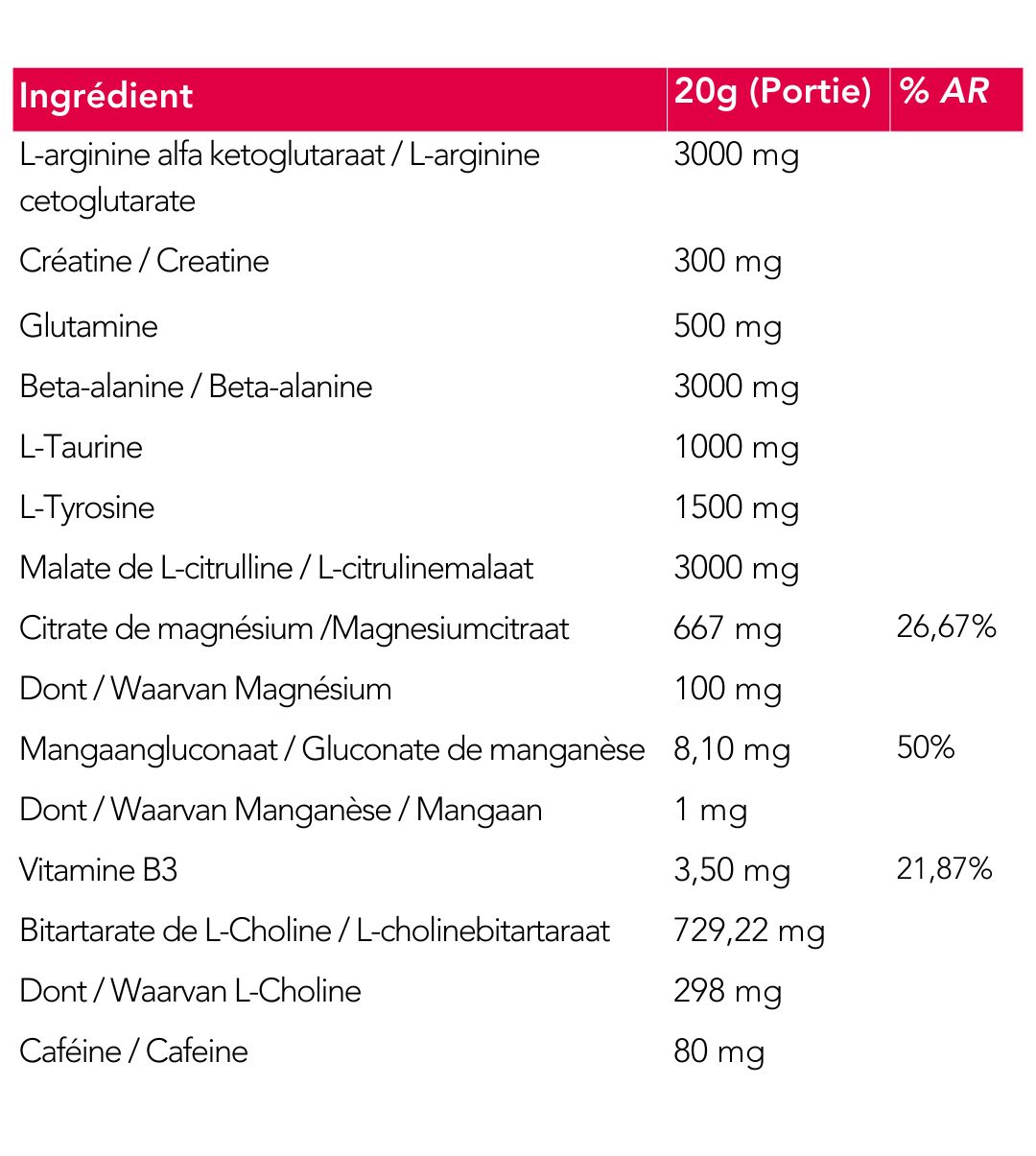 | Ingrédient | 20g (Portie) | % AR |
|---|---|---|
| L-arginine alfa ketoglutaraat / L-arginine cetoglutarate | 3000 mg | |
| Créatine / Creatine | 300 mg | |
| Glutamine | 500 mg | |
| Beta-alanine / Beta-alanine | 3000 mg | |
| L-Taurine | 1000 mg | |
| L-Tyrosine | 1500 mg | |
| Malate de L-citrulline / L-citrulinemalaat | 3000 mg | |
| Citrate de magnésium /Magnesiumcitraat | 667 mg | 26,67% |
| Dont / Waarvan Magnésium | 100 mg | |
| Mangaangluconaat / Gluconate de manganèse | 8,10 mg | 50% |
| Dont / Waarvan Manganèse / Mangaan | 1 mg | |
| Vitamine B3 | 3,50 mg | 21,87% |
| Bitartarate de L-Choline / L-cholinebitartaraat | 729,22 mg | |
| Dont / Waarvan L-Choline | 298 mg | |
| Caféine / Cafeine | 80 mg | |